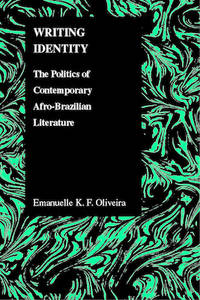 WRITING IDENTITY

The Politics of Contemporary Afro-Brazilian Literature

Emanuelle K. F. Oliveira